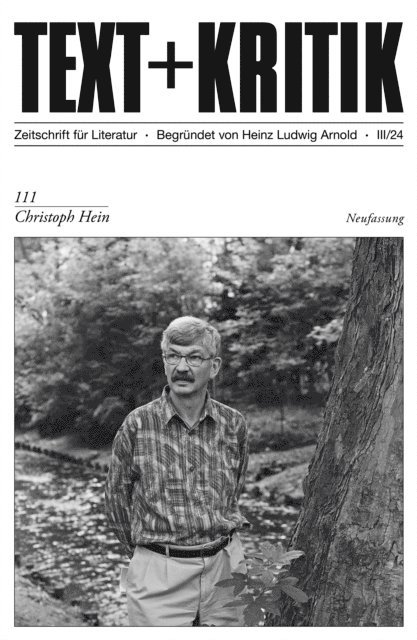 TEXT+KRITIK

Zeitschrift für Literatur · Begründet von Heinz Ludwig Arnold · III/24

111
Christoph Hein

Neufassung